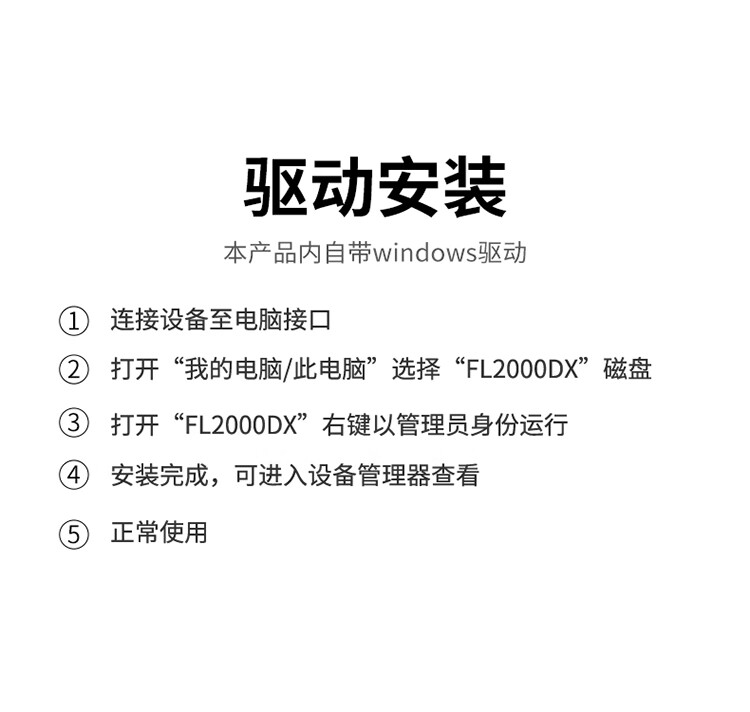 驱动安装

本产品内自带windows驱动

① 连接设备至电脑接口

② 打开“我的电脑/此电脑”选择“FL2000DX”磁盘

③ 打开“FL2000DX”右键以管理员身份运行

④ 安装完成，可进入设备管理器查看

⑤ 正常使用